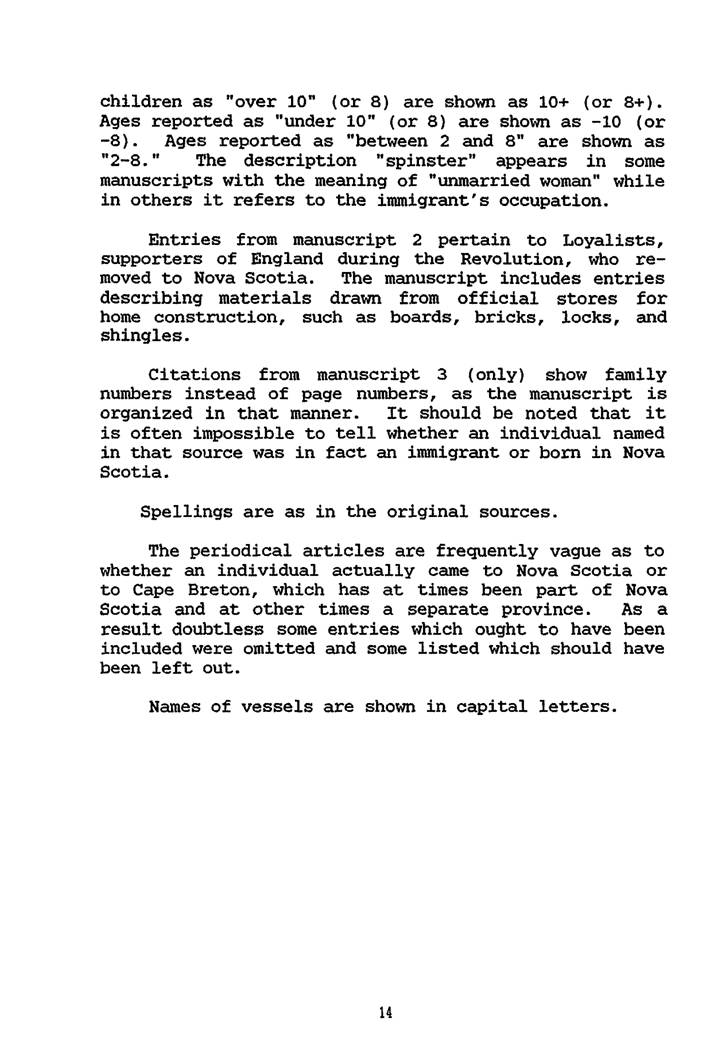 children as "over 10" (or 8) are shown as 10+ (or 8+). Ages reported as "under 10" (or 8) are shown as -10 (or -8). Ages reported as "between 2 and 8" are shown as "2-8." The description "spinster" appears in some manuscripts with the meaning of "unmarried woman" while in others it refers to the immigrant's occupation.

Entries from manuscript 2 pertain to Loyalists, supporters of England during the Revolution, who removed to Nova Scotia. The manuscript includes entries describing materials drawn from official stores for home construction, such as boards, bricks, locks, and shingles.

Citations from manuscript 3 (only) show family numbers instead of page numbers, as the manuscript is organized in that manner. It should be noted that it is often impossible to tell whether an individual named in that source was in fact an immigrant or born in Nova Scotia.

Spellings are as in the original sources.

The periodical articles are frequently vague as to whether an individual actually came to Nova Scotia or to Cape Breton, which has at times been part of Nova Scotia and at other times a separate province. As a result doubtless some entries which ought to have been included were omitted and some listed which should have been left out.

Names of vessels are shown in capital letters.

14